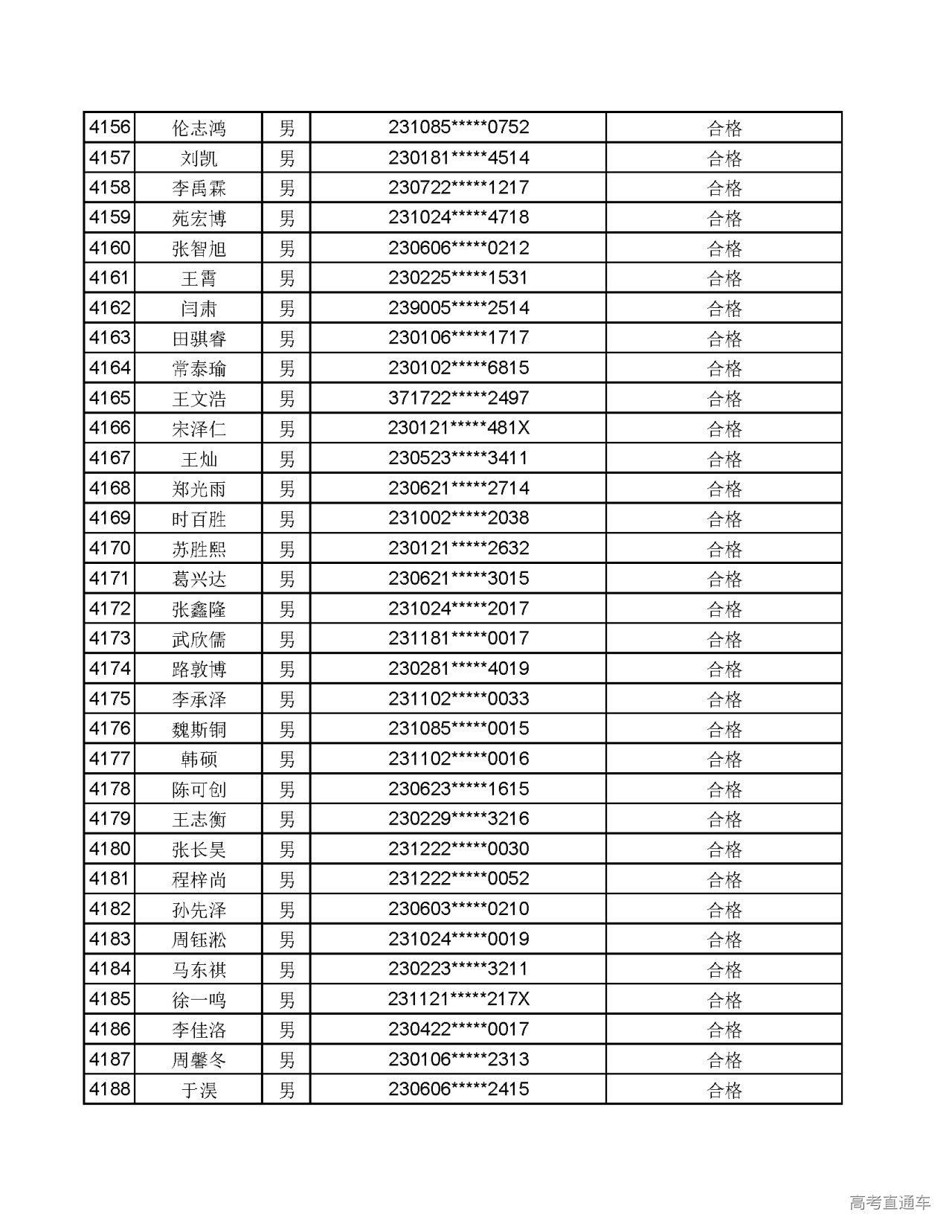 | 4156 | 伦志鸿 | 男 | 231085*****0752 | 合格 |
|---|---|---|---|---|
| 4157 | 刘凯 | 男 | 230181*****4514 | 合格 |
| 4158 | 李禹霖 | 男 | 230722*****1217 | 合格 |
| 4159 | 苑宏博 | 男 | 231024*****4718 | 合格 |
| 4160 | 张智旭 | 男 | 230606*****0212 | 合格 |
| 4161 | 王霄 | 男 | 230225*****1531 | 合格 |
| 4162 | 闫肃 | 男 | 239005*****2514 | 合格 |
| 4163 | 田骐睿 | 男 | 230106*****1717 | 合格 |
| 4164 | 常泰瑜 | 男 | 230102*****6815 | 合格 |
| 4165 | 王文浩 | 男 | 371722*****2497 | 合格 |
| 4166 | 宋泽仁 | 男 | 230121*****481X | 合格 |
| 4167 | 王灿 | 男 | 230523*****3411 | 合格 |
| 4168 | 郑光雨 | 男 | 230621*****2714 | 合格 |
| 4169 | 时百胜 | 男 | 231002*****2038 | 合格 |
| 4170 | 苏胜熙 | 男 | 230121*****2632 | 合格 |
| 4171 | 葛兴达 | 男 | 230621*****3015 | 合格 |
| 4172 | 张鑫隆 | 男 | 231024*****2017 | 合格 |
| 4173 | 武欣儒 | 男 | 231181*****0017 | 合格 |
| 4174 | 路敦博 | 男 | 230281*****4019 | 合格 |
| 4175 | 李承泽 | 男 | 231102*****0033 | 合格 |
| 4176 | 魏斯铜 | 男 | 231085*****0015 | 合格 |
| 4177 | 韩硕 | 男 | 231102*****0016 | 合格 |
| 4178 | 陈可创 | 男 | 230623*****1615 | 合格 |
| 4179 | 王志衡 | 男 | 230229*****3216 | 合格 |
| 4180 | 张长昊 | 男 | 231222*****0030 | 合格 |
| 4181 | 程梓尚 | 男 | 231222*****0052 | 合格 |
| 4182 | 孙先泽 | 男 | 230603*****0210 | 合格 |
| 4183 | 周钰淞 | 男 | 231024*****0019 | 合格 |
| 4184 | 马东祺 | 男 | 230223*****3211 | 合格 |
| 4185 | 徐一鸣 | 男 | 231121*****217X | 合格 |
| 4186 | 李佳洛 | 男 | 230422*****0017 | 合格 |
| 4187 | 周馨冬 | 男 | 230106*****2313 | 合格 |
| 4188 | 于淏 | 男 | 230606*****2415 | 合格 |

高考直通车